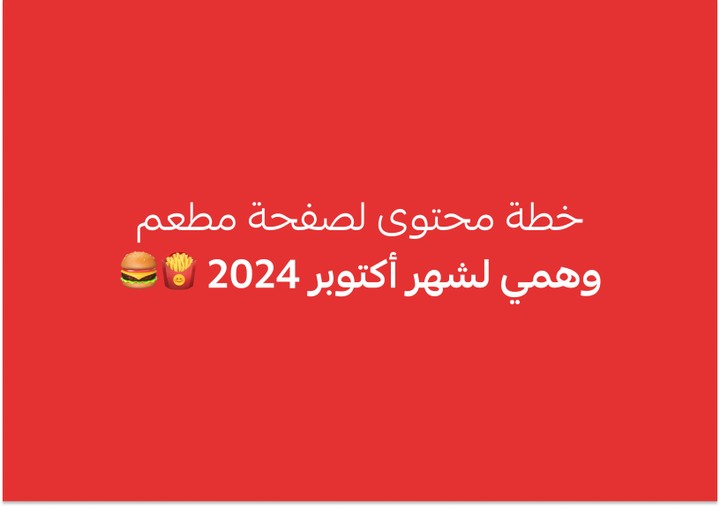 خطة محتوى لصفحة مطعم
وهمي لشهر أكتوبر 2024 🍟🍔